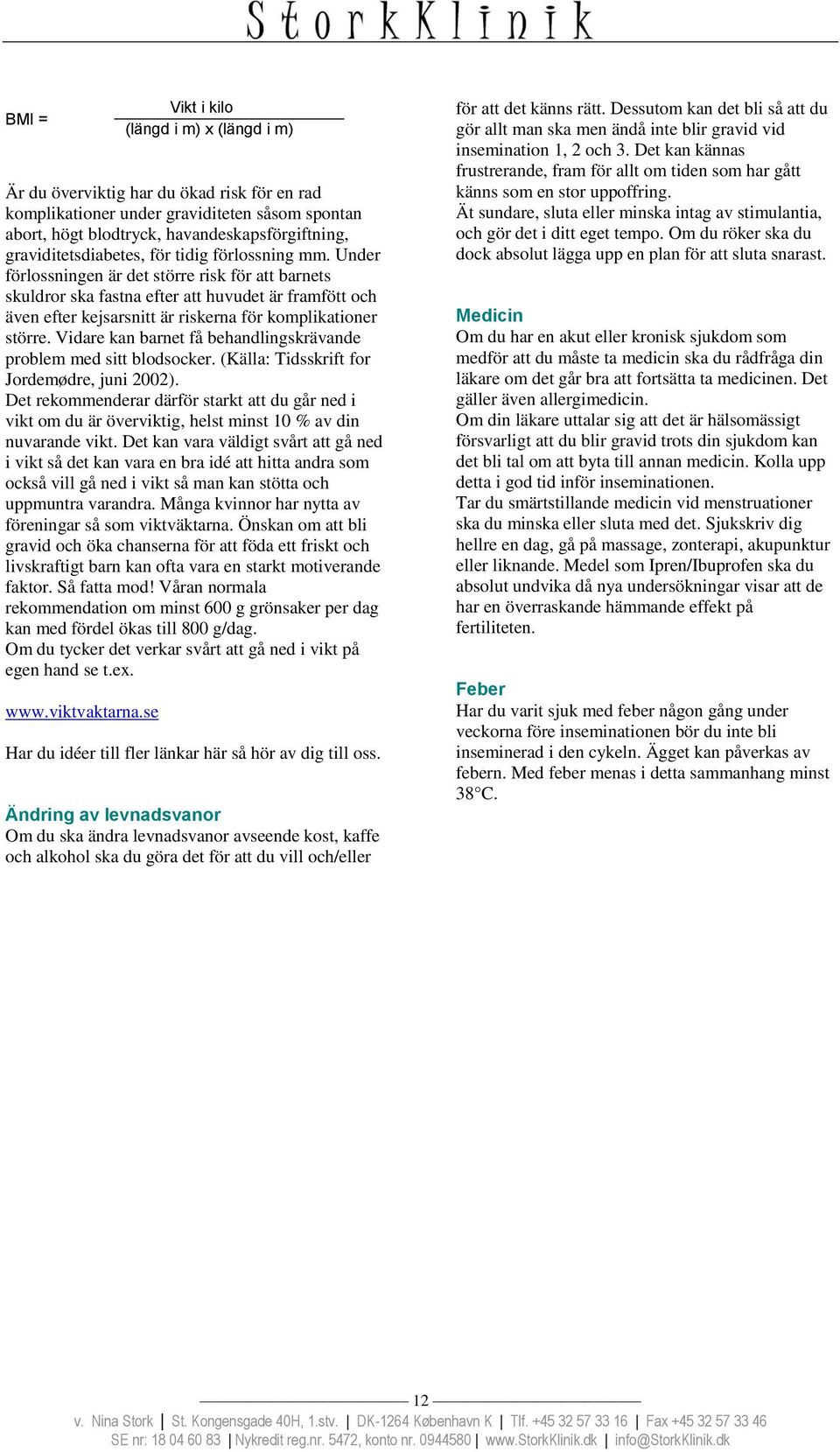 StorkKlinik

BMI = $\frac{\text{Vikt i kilo}}{\text{(längd i m) x (längd i m)}}$

Är du överviktig har du ökad risk för en rad komplikationer under graviditeten såsom spontan abort, högt blodtryck, havandeskapsförgiftning, graviditetsdiabetes, för tidig förlossning mm. Under förlossningen är det större risk för att barnets skuldror ska fastna efter att huvudet är framfött och även efter kejsarsnitt är riskerna för komplikationer större. Vidare kan barnet få behandlingskrävande problem med sitt blodsocker. (Källa: Tidsskrift for Jordemødre, juni 2002).
Det rekommenderar därför starkt att du går ned i vikt om du är överviktig, helst minst 10 % av din nuvarande vikt. Det kan vara väldigt svårt att gå ned i vikt så det kan vara en bra idé att hitta andra som också vill gå ned i vikt så man kan stötta och uppmuntra varandra. Många kvinnor har nytta av föreningar så som viktväktarna. Önskan om att bli gravid och öka chanserna för att föda ett friskt och livskraftigt barn kan ofta vara en starkt motiverande faktor. Så fatta mod! Våran normala rekommendation om minst 600 g grönsaker per dag kan med fördel ökas till 800 g/dag.
Om du tycker det verkar svårt att gå ned i vikt på egen hand se t.ex.

www.viktvaktarna.se

Har du idéer till fler länkar här så hör av dig till oss.

Ändring av levnadsvanor
Om du ska ändra levnadsvanor avseende kost, kaffe och alkohol ska du göra det för att du vill och/eller för att det känns rätt. Dessutom kan det bli så att du gör allt man ska men ändå inte blir gravid vid insemination 1, 2 och 3. Det kan kännas frustrerande, fram för allt om tiden som har gått känns som en stor uppoffring.
Ät sundare, sluta eller minska intag av stimulantia, och gör det i ditt eget tempo. Om du röker ska du dock absolut lägga upp en plan för att sluta snarast.

Medicin
Om du har en akut eller kronisk sjukdom som medför att du måste ta medicin ska du rådfråga din läkare om det går bra att fortsätta ta medicinen. Det gäller även allergimedicin.
Om din läkare uttalar sig att det är hälsomässigt försvarligt att du blir gravid trots din sjukdom kan det bli tal om att byta till annan medicin. Kolla upp detta i god tid inför inseminationen.
Tar du smärtstillande medicin vid menstruationer ska du minska eller sluta med det. Sjukskriv dig hellre en dag, gå på massage, zonterapi, akupunktur eller liknande. Medel som Ipren/Ibuprofen ska du absolut undvika då nya undersökningar visar att de har en överraskande hämmande effekt på fertiliteten.

Feber
Har du varit sjuk med feber någon gång under veckorna före inseminationen bör du inte bli inseminerad i den cykeln. Ägget kan påverkas av febern. Med feber menas i detta sammanhang minst 38°C.

12

v. Nina Stork | St. Kongensgade 40H, 1.stv. | DK-1264 København K | Tlf. +45 32 57 33 16 | Fax +45 32 57 33 46
SE nr: 18 04 60 83 | Nykredit reg.nr. 5472, konto nr. 0944580 | www.StorkKlinik.dk | info@StorkKlinik.dk